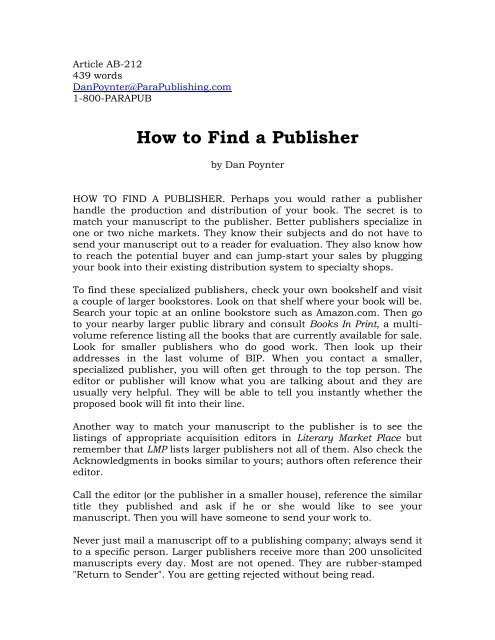 Article AB-212
439 words
DanPoynter@ParaPublishing.com
1-800-PARAPUB

How to Find a Publisher

by Dan Poynter

HOW TO FIND A PUBLISHER. Perhaps you would rather a publisher handle the production and distribution of your book. The secret is to match your manuscript to the publisher. Better publishers specialize in one or two niche markets. They know their subjects and do not have to send your manuscript out to a reader for evaluation. They also know how to reach the potential buyer and can jump-start your sales by plugging your book into their existing distribution system to specialty shops.

To find these specialized publishers, check your own bookshelf and visit a couple of larger bookstores. Look on that shelf where your book will be. Search your topic at an online bookstore such as Amazon.com. Then go to your nearby larger public library and consult Books In Print, a multi-volume reference listing all the books that are currently available for sale. Look for smaller publishers who do good work. Then look up their addresses in the last volume of BIP. When you contact a smaller, specialized publisher, you will often get through to the top person. The editor or publisher will know what you are talking about and they are usually very helpful. They will be able to tell you instantly whether the proposed book will fit into their line.

Another way to match your manuscript to the publisher is to see the listings of appropriate acquisition editors in Literary Market Place but remember that LMP lists larger publishers not all of them. Also check the Acknowledgments in books similar to yours; authors often reference their editor.

Call the editor (or the publisher in a smaller house), reference the similar title they published and ask if he or she would like to see your manuscript. Then you will have someone to send your work to.

Never just mail a manuscript off to a publishing company; always send it to a specific person. Larger publishers receive more than 200 unsolicited manuscripts every day. Most are not opened. They are rubber-stamped "Return to Sender". You are getting rejected without being read.